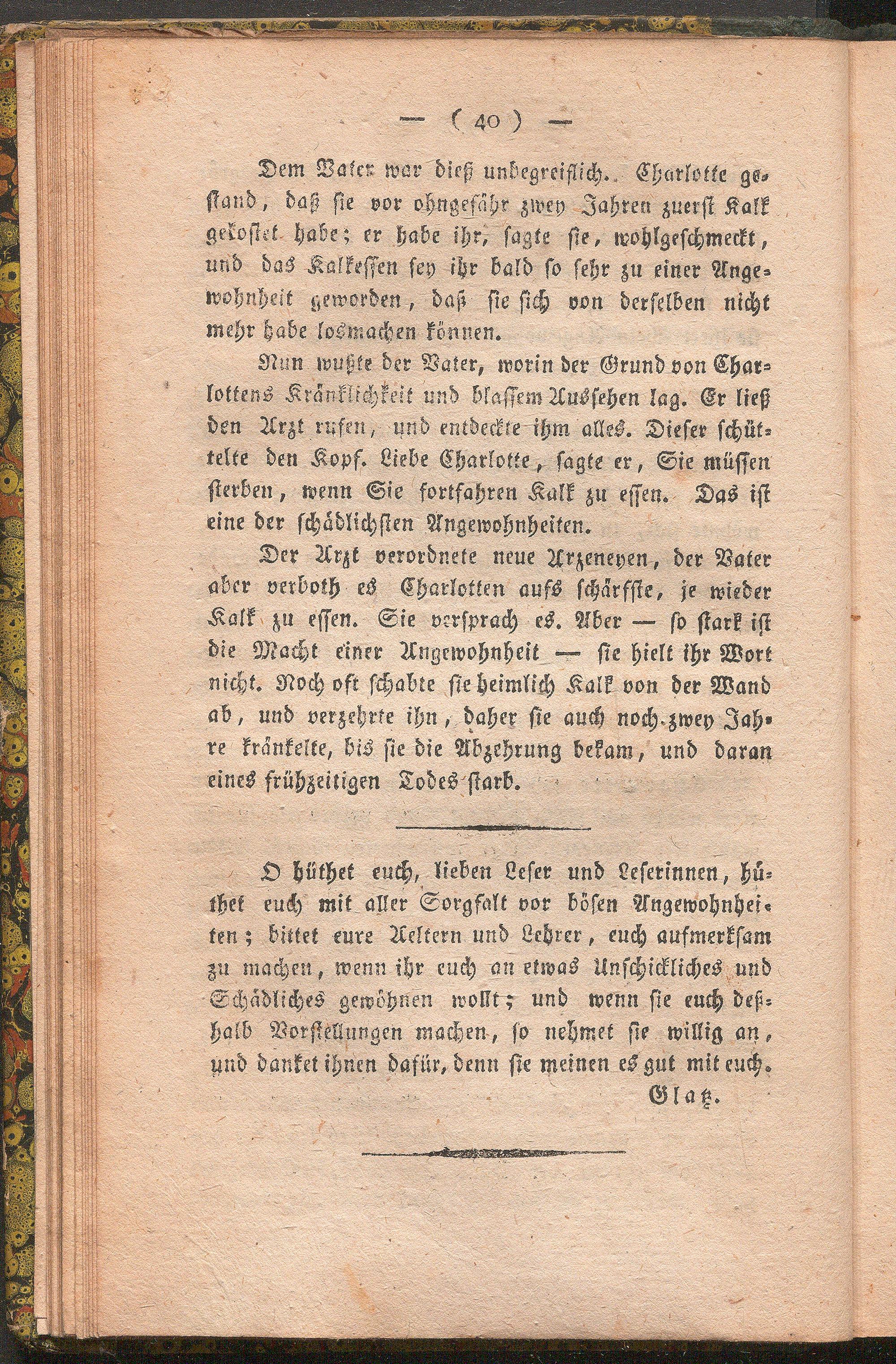 — ( 40 ) —

Dem Vater war dieß unbegreiflich. Charlotte gestand, daß sie vor ohngefähr zwey Jahren zuerst Kalk gekostet habe; er habe ihr, sagte sie, wohlgeschmeckt, und das Kalkessen sey ihr bald so sehr zu einer Angewohnheit geworden, daß sie sich von derselben nicht mehr habe losmachen können.

Nun wußte der Vater, worin der Grund von Charlottens Kränklichkeit und blassem Aussehen lag. Er ließ den Arzt rufen, und entdeckte ihm alles. Dieser schüttelte den Kopf. Liebe Charlotte, sagte er, Sie müssen sterben, wenn Sie fortfahren Kalk zu essen. Das ist eine der schädlichsten Angewohnheiten.

Der Arzt verordnete neue Arzeneyen, der Vater aber verboth es Charlotten aufs schärfste, je wieder Kalk zu essen. Sie versprach es. Aber — so stark ist die Macht einer Angewohnheit — sie hielt ihr Wort nicht. Noch oft schabte sie heimlich Kalk von der Wand ab, und verzehrte ihn, daher sie auch noch zwey Jahre kränkelte, bis sie die Abzehrung bekam, und daran eines frühzeitigen Todes starb.

O hüthet euch, lieben Leser und Leserinnen, hüthet euch mit aller Sorgfalt vor bösen Angewohnheiten; bittet eure Aeltern und Lehrer, euch aufmerksam zu machen, wenn ihr euch an etwas Unschickliches und Schädliches gewöhnen wollt; und wenn sie euch deßhalb Vorstellungen machen, so nehmet sie willig an, und danket ihnen dafür, denn sie meinen es gut mit euch.

Glatz.